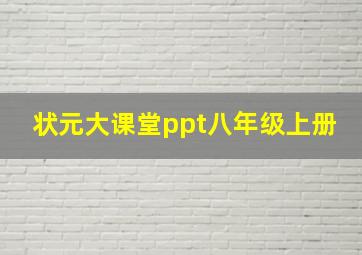 状元大课堂ppt八年级上册